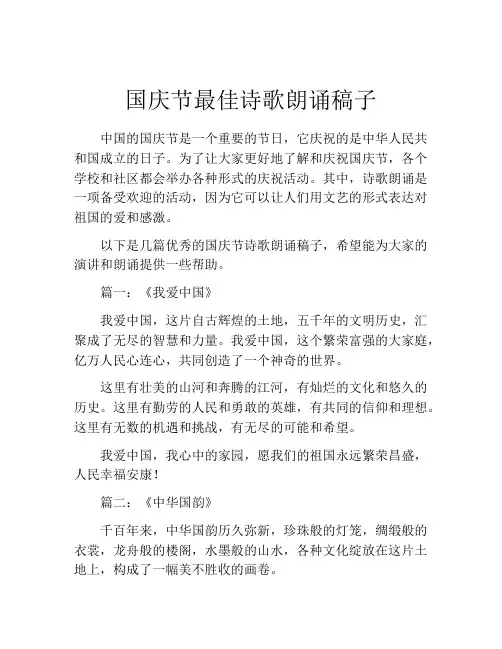 国庆节最佳诗歌朗诵稿子

中国的国庆节是一个重要的节日，它庆祝的是中华人民共和国成立的日子。为了让大家更好地了解和庆祝国庆节，各个学校和社区都会举办各种形式的庆祝活动。其中，诗歌朗诵是一项备受欢迎的活动，因为它可以让人们用文艺的形式表达对祖国的爱和感激。

以下是几篇优秀的国庆节诗歌朗诵稿子，希望能为大家的演讲和朗诵提供一些帮助。

篇一：《我爱中国》

我爱中国，这片自古辉煌的土地，五千年的文明历史，汇聚成了无尽的智慧和力量。我爱中国，这个繁荣富强的大家庭，亿万人民心连心，共同创造了一个神奇的世界。

这里有壮美的山河和奔腾的江河，有灿烂的文化和悠久的历史。这里有勤劳的人民和勇敢的英雄，有共同的信仰和理想。这里有无数的机遇和挑战，有无尽的可能和希望。

我爱中国，我心中的家园，愿我们的祖国永远繁荣昌盛，人民幸福安康！

篇二：《中华国韵》

千百年来，中华国韵历久弥新，珍珠般的灯笼，绸缎般的衣裳，龙舟般的楼阁，水墨般的山水，各种文化绽放在这片土地上，构成了一幅美不胜收的画卷。